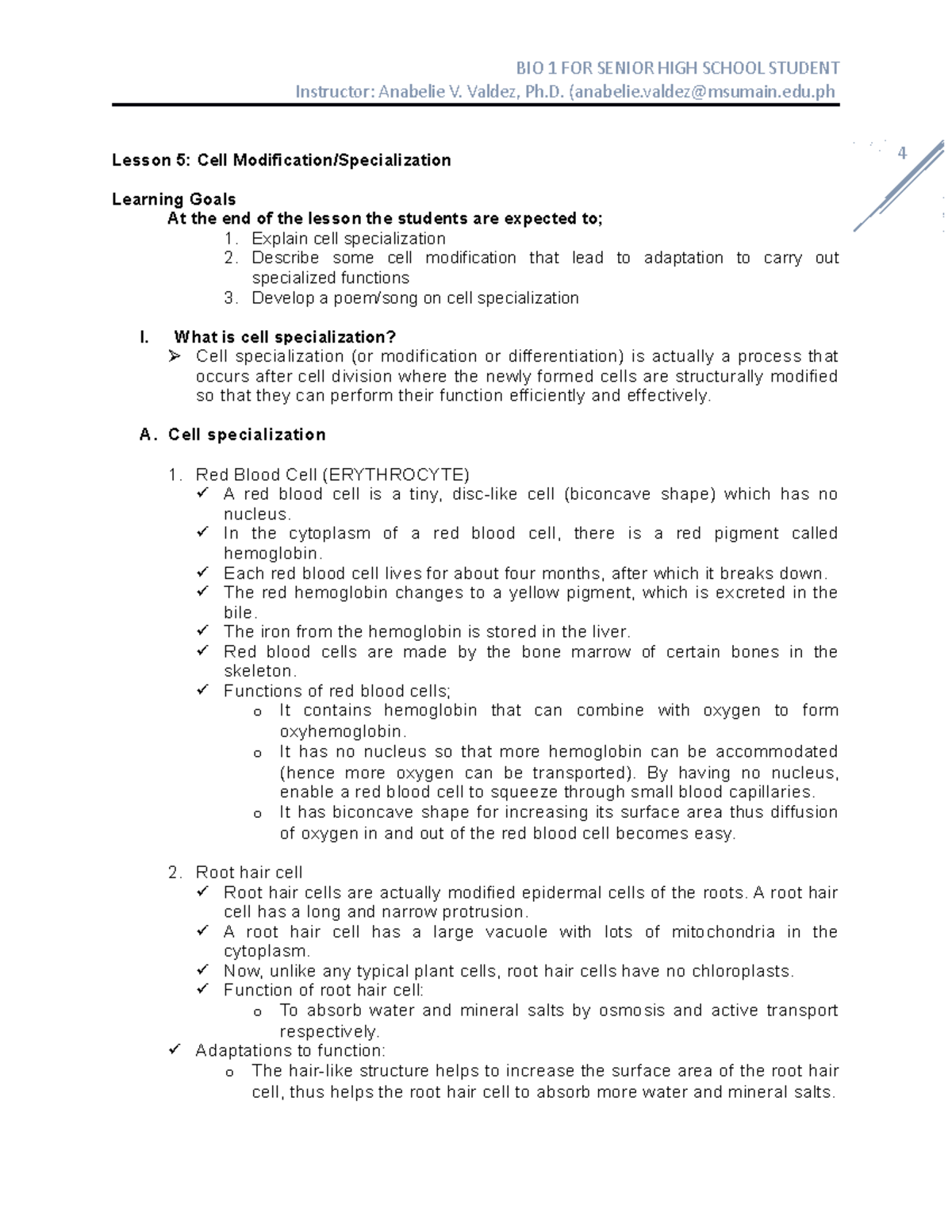 BIO 1 FOR SENIOR HIGH SCHOOL STUDENT
Instructor: Anabelie V. Valdez, Ph.D. (anabelie.valdez@msumain.edu.ph

4

Lesson 5: Cell Modification/Specialization

Learning Goals
At the end of the lesson the students are expected to;
1. Explain cell specialization
2. Describe some cell modification that lead to adaptation to carry out specialized functions
3. Develop a poem/song on cell specialization

I. What is cell specialization?
➢ Cell specialization (or modification or differentiation) is actually a process that occurs after cell division where the newly formed cells are structurally modified so that they can perform their function efficiently and effectively.

A. Cell specialization

1. Red Blood Cell (ERYTHROCYTE)
✓ A red blood cell is a tiny, disc-like cell (biconcave shape) which has no nucleus.
✓ In the cytoplasm of a red blood cell, there is a red pigment called hemoglobin.
✓ Each red blood cell lives for about four months, after which it breaks down.
✓ The red hemoglobin changes to a yellow pigment, which is excreted in the bile.
✓ The iron from the hemoglobin is stored in the liver.
✓ Red blood cells are made by the bone marrow of certain bones in the skeleton.
✓ Functions of red blood cells;
o It contains hemoglobin that can combine with oxygen to form oxyhemoglobin.
o It has no nucleus so that more hemoglobin can be accommodated (hence more oxygen can be transported). By having no nucleus, enable a red blood cell to squeeze through small blood capillaries.
o It has biconcave shape for increasing its surface area thus diffusion of oxygen in and out of the red blood cell becomes easy.

2. Root hair cell
✓ Root hair cells are actually modified epidermal cells of the roots. A root hair cell has a long and narrow protrusion.
✓ A root hair cell has a large vacuole with lots of mitochondria in the cytoplasm.
✓ Now, unlike any typical plant cells, root hair cells have no chloroplasts.
✓ Function of root hair cell:
o To absorb water and mineral salts by osmosis and active transport respectively.
✓ Adaptations to function:
o The hair-like structure helps to increase the surface area of the root hair cell, thus helps the root hair cell to absorb more water and mineral salts.